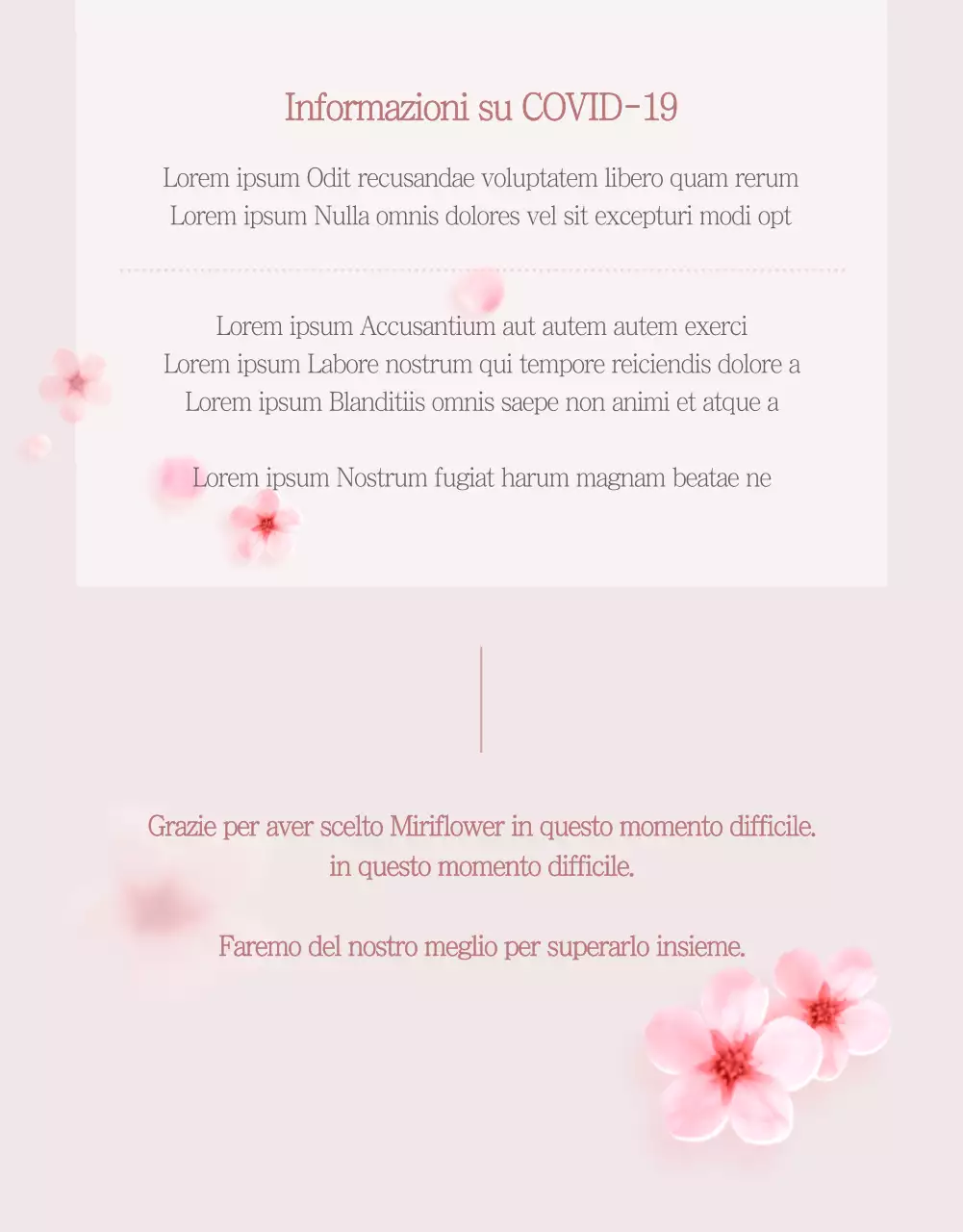 Informazioni su COVID-19

Lorem ipsum Odit recusandae voluptatem libero quam rerum
Lorem ipsum Nulla omnis dolores vel sit excepturi modi opt

Lorem ipsum Accusantium aut autem autem exerci
Lorem ipsum Labore nostrum qui tempore reiciendis dolore a
Lorem ipsum Blanditiis omnis saepe non animi et atque a

Lorem ipsum Nostrum fugiat harum magnam beatae ne

Grazie per aver scelto Miriflower in questo momento difficile.
in questo momento difficile.

Faremo del nostro meglio per superarlo insieme.